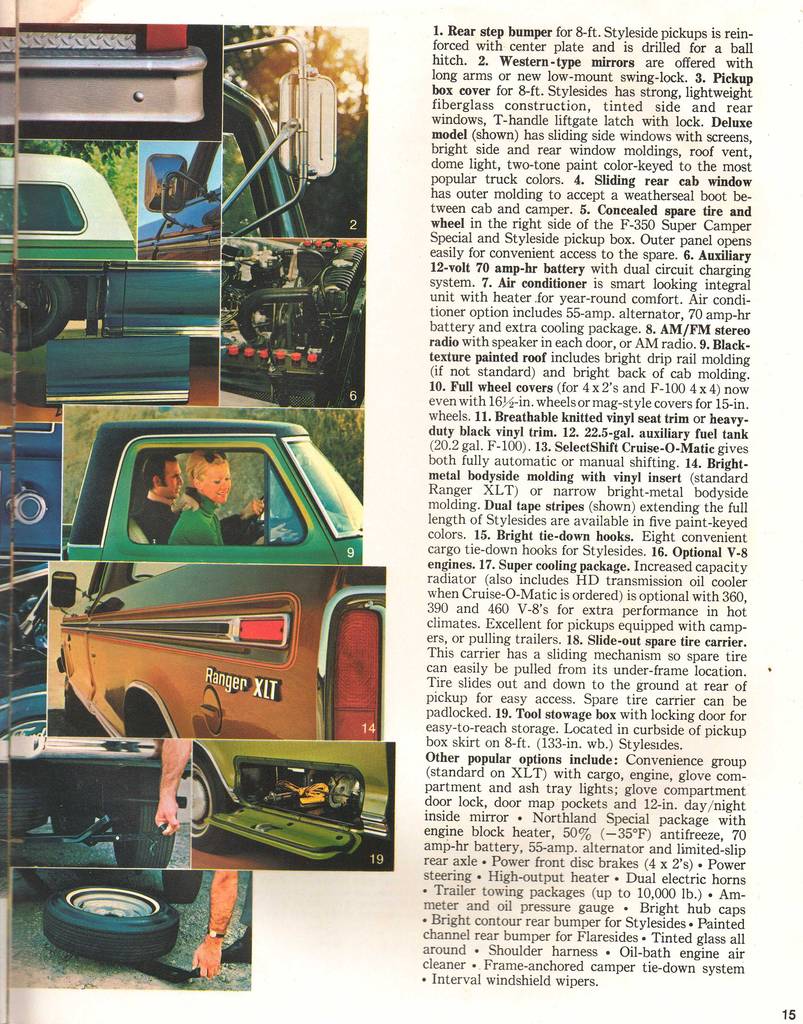 2

6

9

Ranger XLT

14

19

1. Rear step bumper for 8-ft. Styleside pickups is reinforced with center plate and is drilled for a ball hitch. 2. Western-type mirrors are offered with long arms or new low-mount swing-lock. 3. Pickup box cover for 8-ft. Stylesides has strong, lightweight fiberglass construction, tinted side and rear windows, T-handle liftgate latch with lock. Deluxe model (shown) has sliding side windows with screens, bright side and rear window moldings, roof vent, dome light, two-tone paint color-keyed to the most popular truck colors. 4. Sliding rear cab window has outer molding to accept a weatherseal boot between cab and camper. 5. Concealed spare tire and wheel in the right side of the F-350 Super Camper Special and Styleside pickup box. Outer panel opens easily for convenient access to the spare. 6. Auxiliary 12-volt 70 amp-hr battery with dual circuit charging system. 7. Air conditioner is smart looking integral unit with heater for year-round comfort. Air conditioner option includes 55-amp. alternator, 70 amp-hr battery and extra cooling package. 8. AM/FM stereo radio with speaker in each door, or AM radio. 9. Black-texture painted roof includes bright drip rail molding (if not standard) and bright back of cab molding. 10. Full wheel covers (for 4 x 2's and F-100 4 x 4) now even with 16½-in. wheels or mag-style covers for 15-in. wheels. 11. Breathable knitted vinyl seat trim or heavy-duty black vinyl trim. 12. 22.5-gal. auxiliary fuel tank (20.2 gal. F-100). 13. SelectShift Cruise-O-Matic gives both fully automatic or manual shifting. 14. Bright-metal bodyside molding with vinyl insert (standard Ranger XLT) or narrow bright-metal bodyside molding. Dual tape stripes (shown) extending the full length of Stylesides are available in five paint-keyed colors. 15. Bright tie-down hooks. Eight convenient cargo tie-down hooks for Stylesides. 16. Optional V-8 engines. 17. Super cooling package. Increased capacity radiator (also includes HD transmission oil cooler when Cruise-O-Matic is ordered) is optional with 360, 390 and 460 V-8's for extra performance in hot climates. Excellent for pickups equipped with campers, or pulling trailers. 18. Slide-out spare tire carrier. This carrier has a sliding mechanism so spare tire can easily be pulled from its under-frame location. Tire slides out and down to the ground at rear of pickup for easy access. Spare tire carrier can be padlocked. 19. Tool stowage box with locking door for easy-to-reach storage. Located in curbside of pickup box skirt on 8-ft. (133-in. wb.) Stylesides.
Other popular options include: Convenience group (standard on XLT) with cargo, engine, glove compartment and ash tray lights; glove compartment door lock, door map pockets and 12-in. day/night inside mirror • Northland Special package with engine block heater, 50% (−35°F) antifreeze, 70 amp-hr battery, 55-amp. alternator and limited-slip rear axle • Power front disc brakes (4 x 2's) • Power steering • High-output heater • Dual electric horns • Trailer towing packages (up to 10,000 lb.) • Ammeter and oil pressure gauge • Bright hub caps • Bright contour rear bumper for Stylesides • Painted channel rear bumper for Flaresides • Tinted glass all around • Shoulder harness • Oil-bath engine air cleaner • Frame-anchored camper tie-down system • Interval windshield wipers.

15